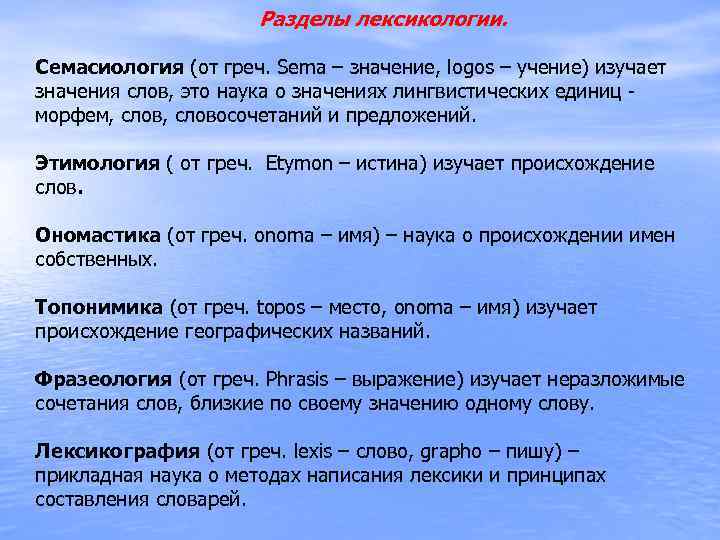 Разделы лексикологии.

Семасиология (от греч. Sema – значение, logos – учение) изучает значения слов, это наука о значениях лингвистических единиц - морфем, слов, словосочетаний и предложений.

Этимология ( от греч. Etymon – истина) изучает происхождение слов.

Ономастика (от греч. onoma – имя) – наука о происхождении имен собственных.

Топонимика (от греч. topos – место, onoma – имя) изучает происхождение географических названий.

Фразеология (от греч. Phrasis – выражение) изучает неразложимые сочетания слов, близкие по своему значению одному слову.

Лексикография (от греч. lexis – слово, grapho – пишу) – прикладная наука о методах написания лексики и принципах составления словарей.